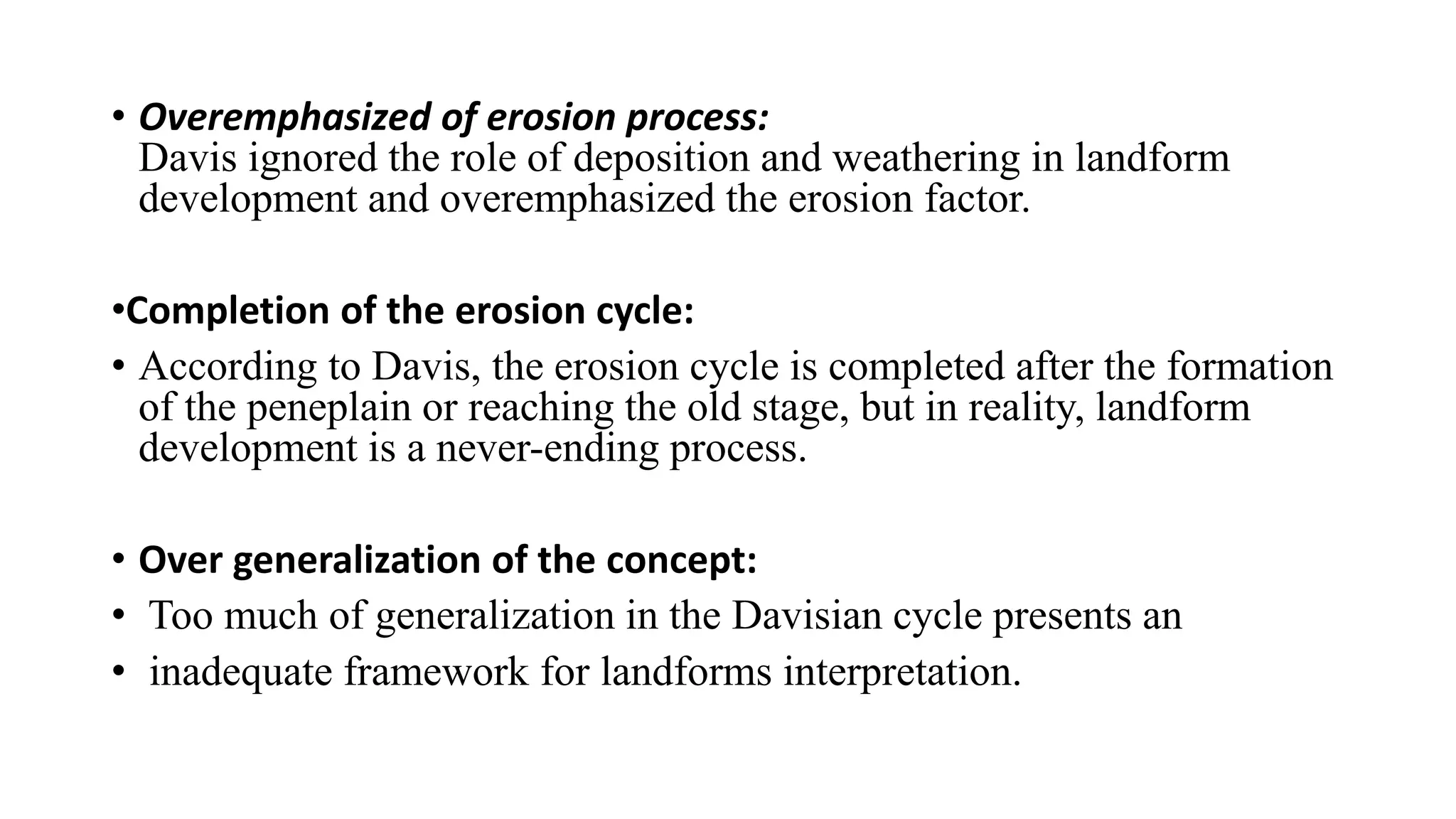 • Overemphasized of erosion process:
Davis ignored the role of deposition and weathering in landform development and overemphasized the erosion factor.

•Completion of the erosion cycle:

• According to Davis, the erosion cycle is completed after the formation of the peneplain or reaching the old stage, but in reality, landform development is a never-ending process.

• Over generalization of the concept:

• Too much of generalization in the Davisian cycle presents an

• inadequate framework for landforms interpretation.